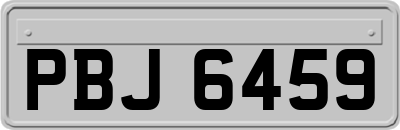 PBJ 6459